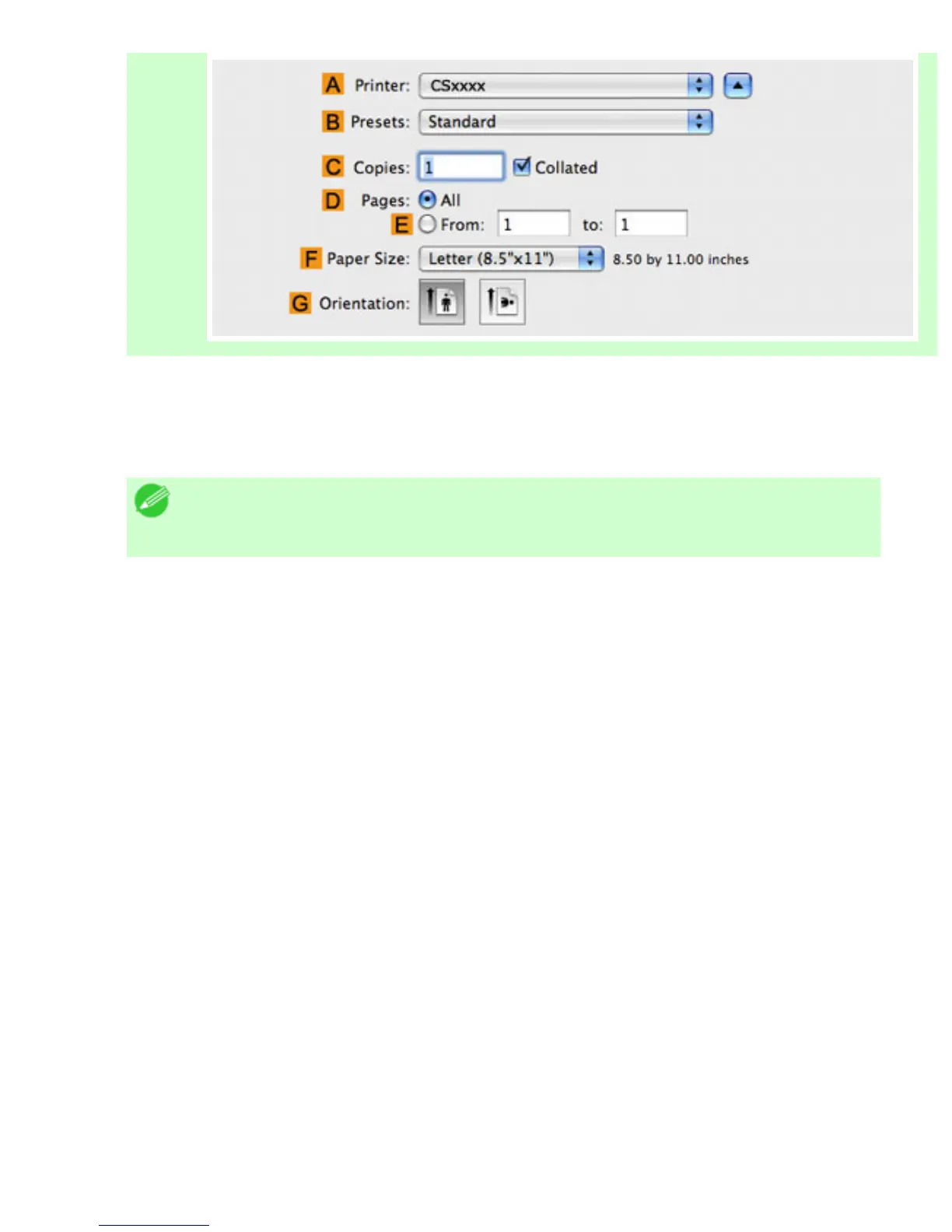 A Printer: CSxxxx

B Presets: Standard

C Copies: 1 ☑ Collated

D Pages: All

E From: 1 to: 1

F Paper Size: Letter (8.5"x11") 8.50 by 11.00 inches

G Orientation: